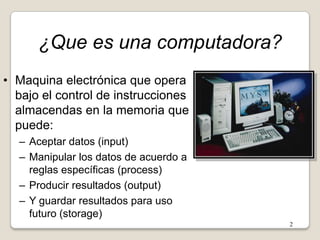 ¿Que es una computadora?

• Maquina electrónica que opera bajo el control de instrucciones almacendas en la memoria que puede:
– Aceptar datos (input)
– Manipular los datos de acuerdo a reglas específicas (process)
– Producir resultados (output)
– Y guardar resultados para uso futuro (storage)

MYST

2